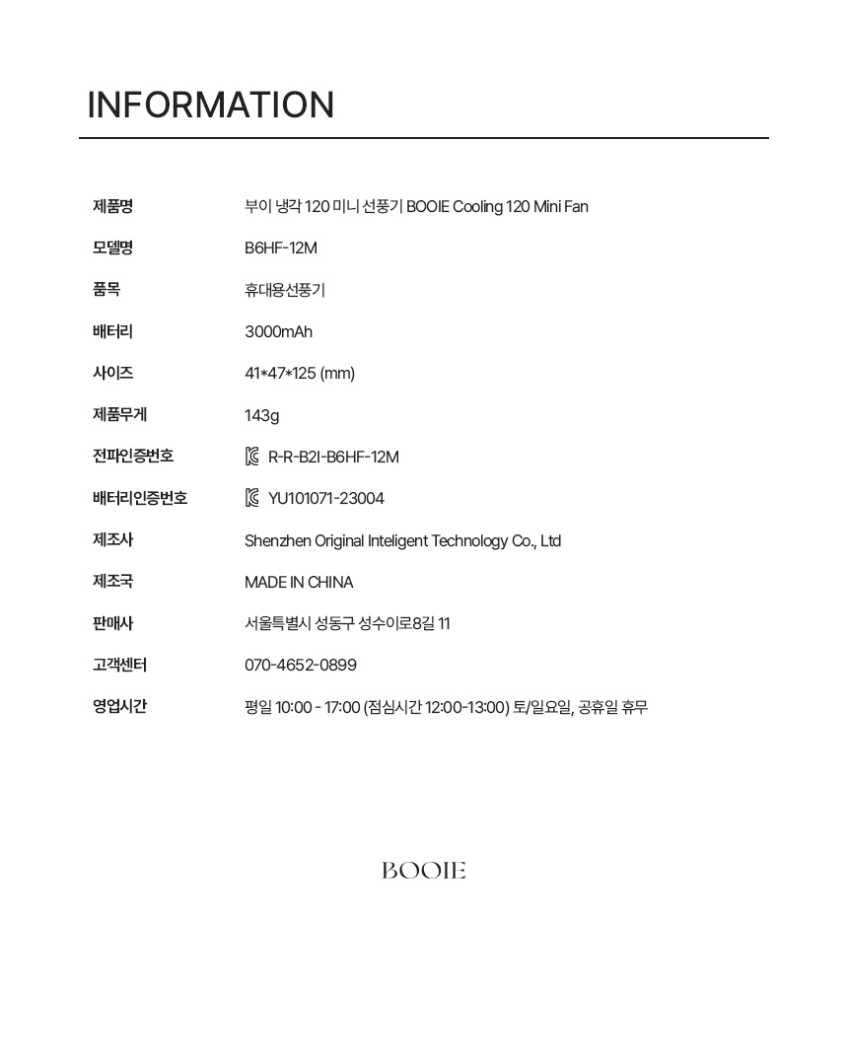 INFORMATION

| | |
|---|---|
| 제품명 | 부이 냉각 120 미니 선풍기 BOOIE Cooling 120 Mini Fan |
| 모델명 | B6HF-12M |
| 품목 | 휴대용선풍기 |
| 배터리 | 3000mAh |
| 사이즈 | 41*47*125 (mm) |
| 제품무게 | 143g |
| 전파인증번호 | R-R-B2I-B6HF-12M |
| 배터리인증번호 | YU101071-23004 |
| 제조사 | Shenzhen Original Inteligent Technology Co., Ltd |
| 제조국 | MADE IN CHINA |
| 판매사 | 서울특별시 성동구 성수이로8길 11 |
| 고객센터 | 070-4652-0899 |
| 영업시간 | 평일 10:00 - 17:00 (점심시간 12:00-13:00) 토/일요일, 공휴일 휴무 |

BOOIE